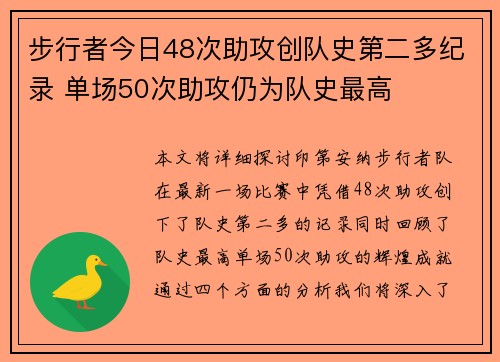 步行者今日48次助攻创队史第二多纪录 单场50次助攻仍为队史最高

本文将详细探讨印第安纳步行者队在最新一场比赛中凭借48次助攻创下了队史第二多的记录同时回顾了队史最高单场50次助攻的辉煌成就通过四个方面的分析我们将深入了